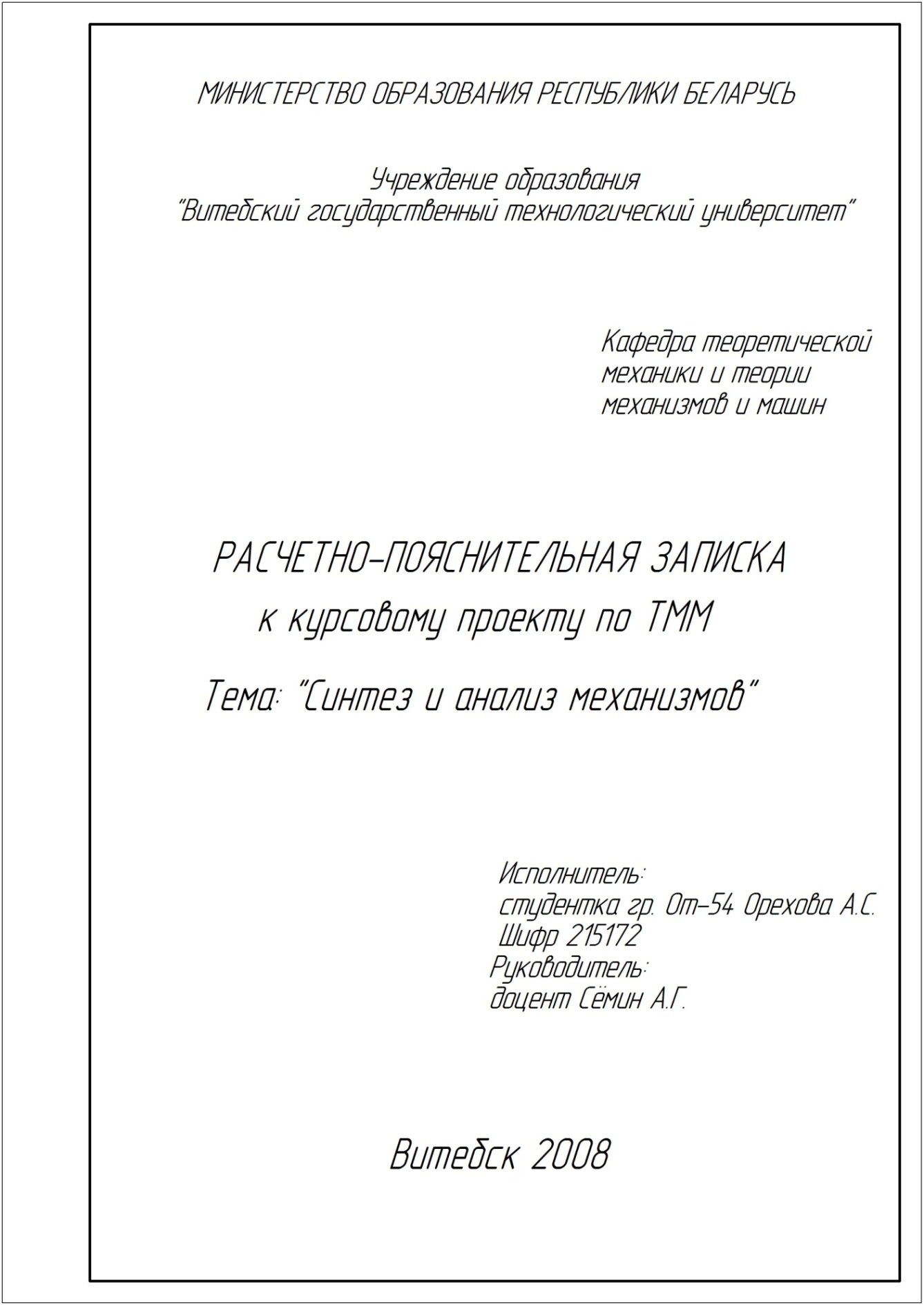 МИНИСТЕРСТВО ОБРАЗОВАНИЯ РЕСПУБЛИКИ БЕЛАРУСЬ

Учреждение образования
"Витебский государственный технологический университет"

Кафедра теоретической механики и теории механизмов и машин

РАСЧЕТНО-ПОЯСНИТЕЛЬНАЯ ЗАПИСКА
к курсовому проекту по ТММ

Тема: "Синтез и анализ механизмов"

Исполнитель:
студентка гр. От-54 Орехова А.С.
Шифр 215172
Руководитель:
доцент Сёмин А.Г.

Витебск 2008